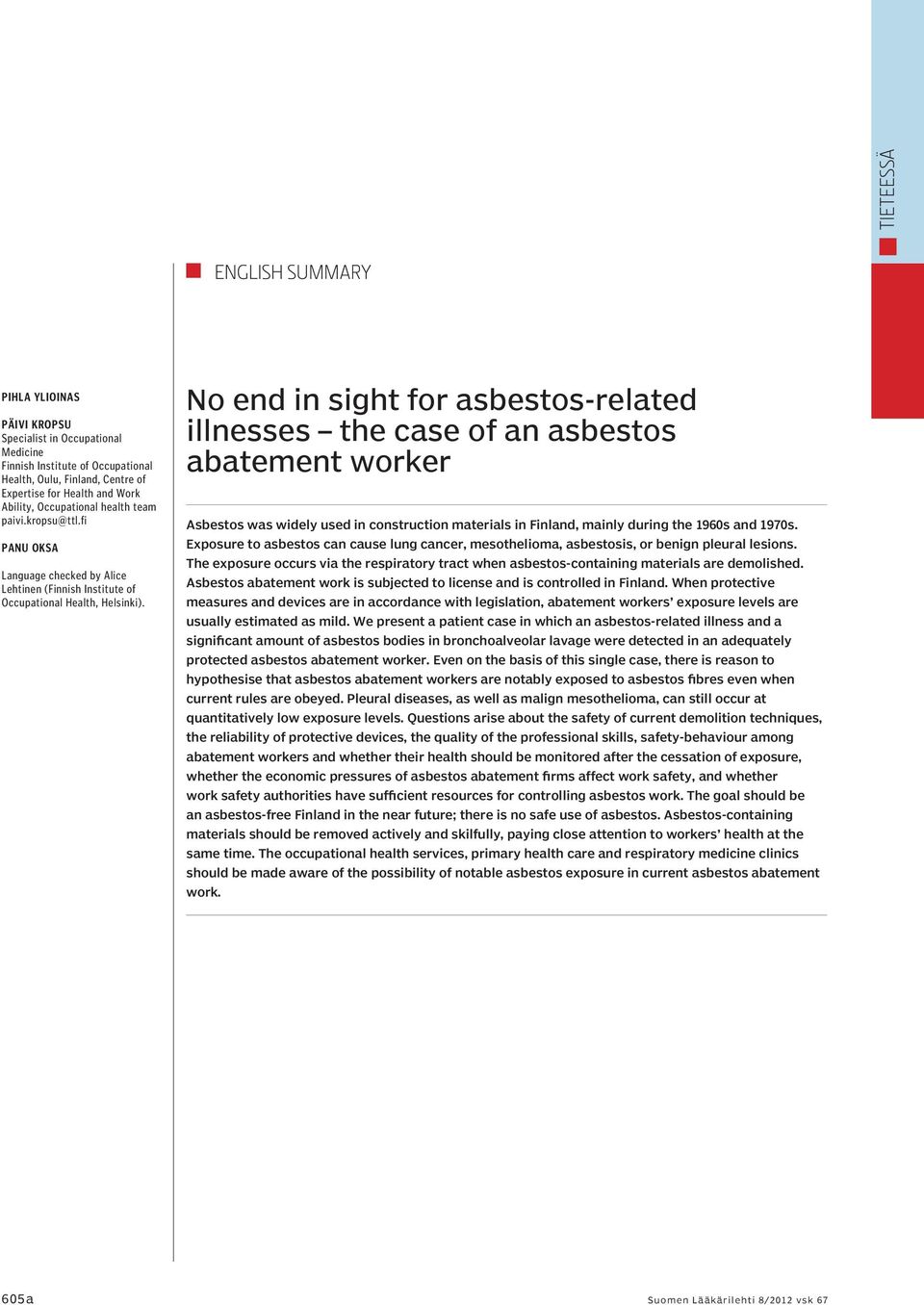 TIETEESSÄ

ENGLISH SUMMARY

PIHLA YLIOINAS

PÄIVI KROPSU
Specialist in Occupational Medicine
Finnish Institute of Occupational Health, Oulu, Finland, Centre of Expertise for Health and Work Ability, Occupational health team
paivi.kropsu@ttl.fi

PANU OKSA

Language checked by Alice Lehtinen (Finnish Institute of Occupational Health, Helsinki).

No end in sight for asbestos-related illnesses – the case of an asbestos abatement worker

Asbestos was widely used in construction materials in Finland, mainly during the 1960s and 1970s. Exposure to asbestos can cause lung cancer, mesothelioma, asbestosis, or benign pleural lesions. The exposure occurs via the respiratory tract when asbestos-containing materials are demolished. Asbestos abatement work is subjected to license and is controlled in Finland. When protective measures and devices are in accordance with legislation, abatement workers' exposure levels are usually estimated as mild. We present a patient case in which an asbestos-related illness and a significant amount of asbestos bodies in bronchoalveolar lavage were detected in an adequately protected asbestos abatement worker. Even on the basis of this single case, there is reason to hypothesise that asbestos abatement workers are notably exposed to asbestos fibres even when current rules are obeyed. Pleural diseases, as well as malign mesothelioma, can still occur at quantitatively low exposure levels. Questions arise about the safety of current demolition techniques, the reliability of protective devices, the quality of the professional skills, safety-behaviour among abatement workers and whether their health should be monitored after the cessation of exposure, whether the economic pressures of asbestos abatement firms affect work safety, and whether work safety authorities have sufficient resources for controlling asbestos work. The goal should be an asbestos-free Finland in the near future; there is no safe use of asbestos. Asbestos-containing materials should be removed actively and skilfully, paying close attention to workers' health at the same time. The occupational health services, primary health care and respiratory medicine clinics should be made aware of the possibility of notable asbestos exposure in current asbestos abatement work.

605a

Suomen Lääkärilehti 8/2012 vsk 67